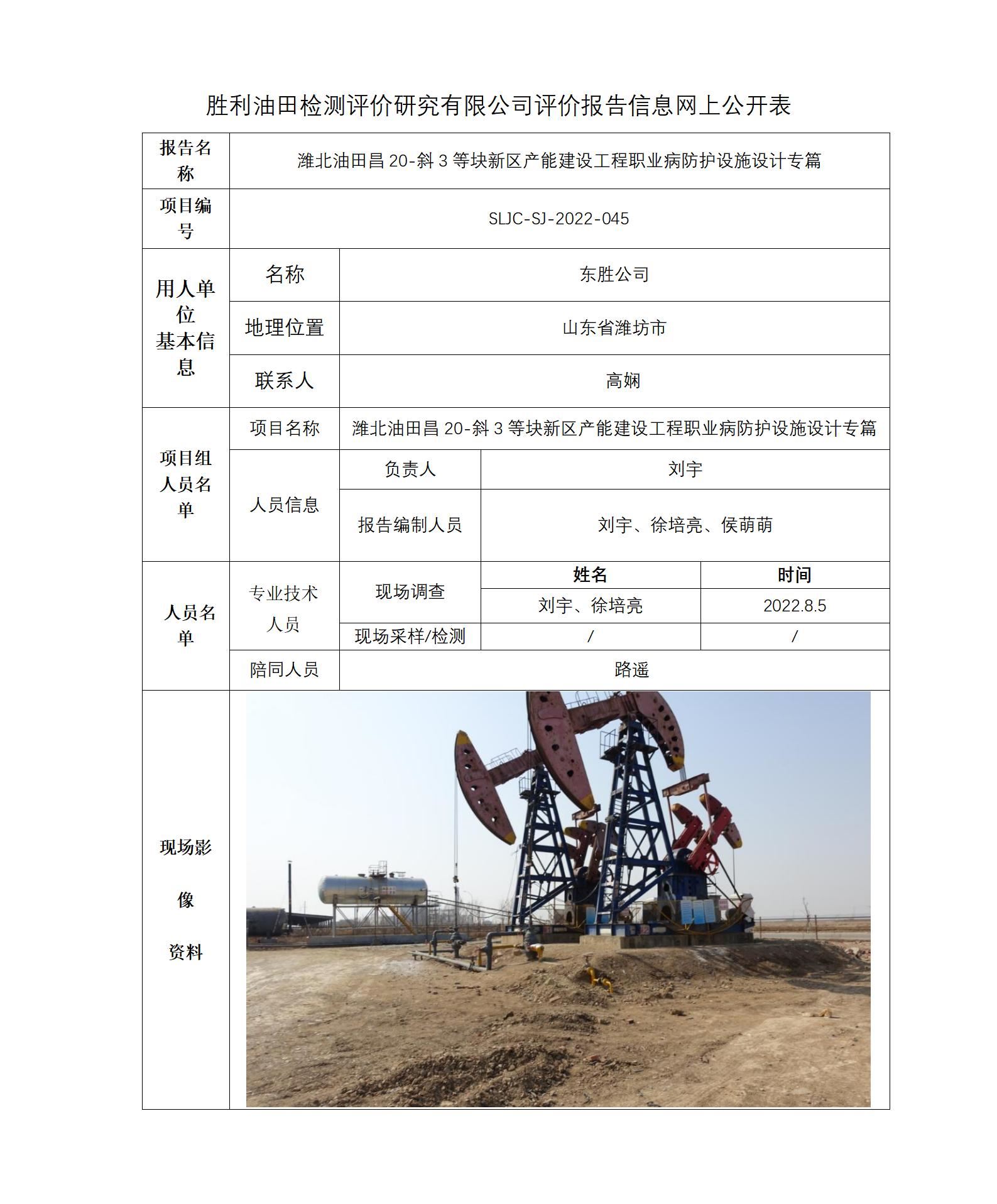 胜利油田检测评价研究有限公司评价报告信息网上公开表

| 报告名称 | 潍北油田昌 20-斜 3 等块新区产能建设工程职业病防护设施设计专篇 | | | |
|---|---|---|---|---|
| 项目编号 | SLJC-SJ-2022-045 | | | |
| 用人单位基本信息 | 名称 | 东胜公司 | | |
| | 地理位置 | 山东省潍坊市 | | |
| | 联系人 | 高娴 | | |
| 项目组人员名单 | 项目名称 | 潍北油田昌 20-斜 3 等块新区产能建设工程职业病防护设施设计专篇 | | |
| | 人员信息 | 负责人 | 刘宇 | |
| | | 报告编制人员 | 刘宇、徐培亮、侯萌萌 | |
| 人员名单 | 专业技术人员 | 现场调查 | 姓名 | 时间 |
| | | | 刘宇、徐培亮 | 2022.8.5 |
| | | 现场采样/检测 | / | / |
| | 陪同人员 | 路遥 | | |
| 现场影像资料 | | | | |